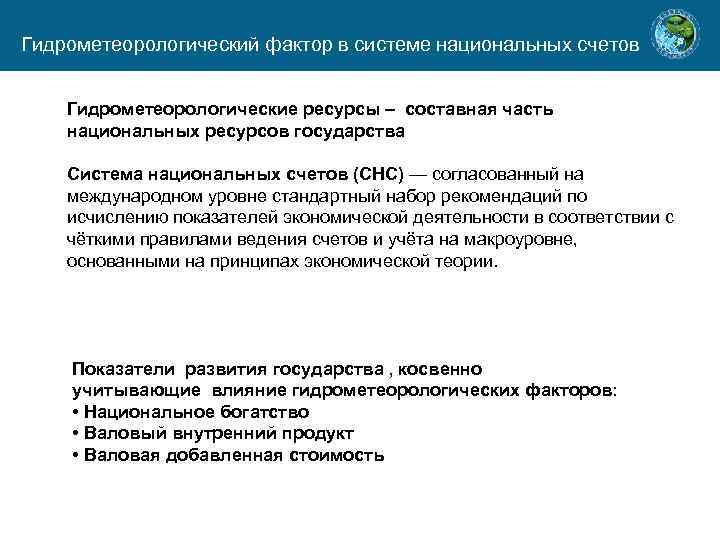 Гидрометеорологический фактор в системе национальных счетов

Гидрометеорологические ресурсы – составная часть национальных ресурсов государства

Система национальных счетов (СНС) — согласованный на международном уровне стандартный набор рекомендаций по исчислению показателей экономической деятельности в соответствии с чёткими правилами ведения счетов и учёта на макроуровне, основанными на принципах экономической теории.

Показатели развития государства , косвенно учитывающие влияние гидрометеорологических факторов:
• Национальное богатство
• Валовый внутренний продукт
• Валовая добавленная стоимость